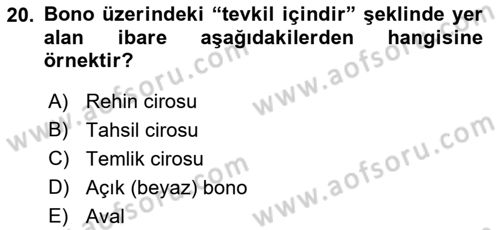 20. Bono üzerindeki “tevkil içindir” şeklinde yer alan ibare aşağıdakilerden hangisine örnektir?

A) Rehin cirosu
B) Tahsil cirosu
C) Temlik cirosu
D) Açık (beyaz) bono
E) Aval

www.aofsoru.com
www.aofsoru.com
www.aofsoru.com
www.aofsoru.com
www.aofsoru.com